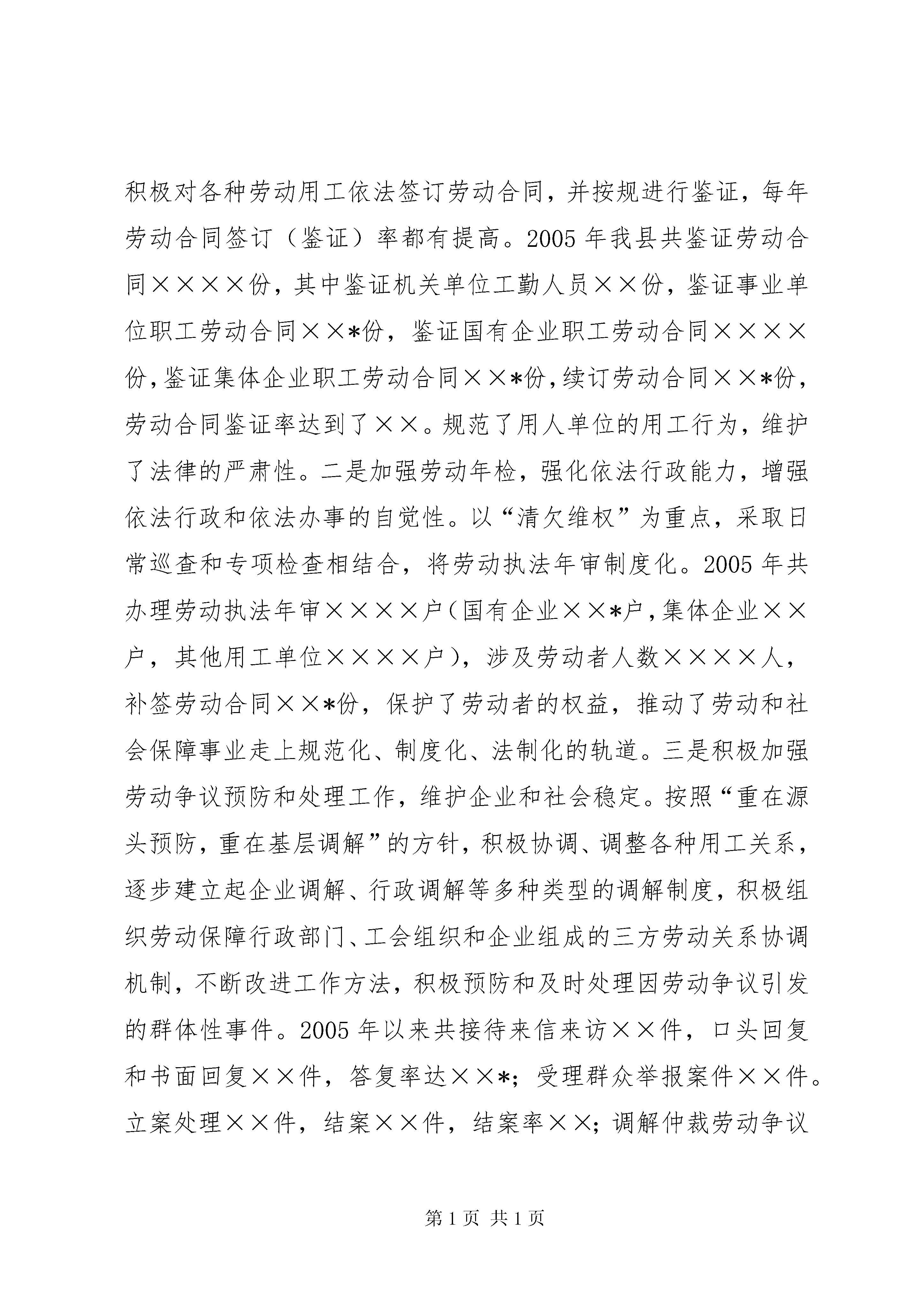 积极对各种劳动用工依法签订劳动合同，并按规进行鉴证，每年劳动合同签订（鉴证）率都有提高。2005年我县共鉴证劳动合同××××份，其中鉴证机关单位工勤人员××份，鉴证事业单位职工劳动合同××*份，鉴证国有企业职工劳动合同××××份，鉴证集体企业职工劳动合同××*份，续订劳动合同××*份，劳动合同鉴证率达到了××。规范了用人单位的用工行为，维护了法律的严肃性。二是加强劳动年检，强化依法行政能力，增强依法行政和依法办事的自觉性。以“清欠维权”为重点，采取日常巡查和专项检查相结合，将劳动执法年审制度化。2005年共办理劳动执法年审××××户（国有企业××*户，集体企业××户，其他用工单位××××户），涉及劳动者人数××××人，补签劳动合同××*份，保护了劳动者的权益，推动了劳动和社会保障事业走上规范化、制度化、法制化的轨道。三是积极加强劳动争议预防和处理工作，维护企业和社会稳定。按照“重在源头预防，重在基层调解”的方针，积极协调、调整各种用工关系，逐步建立起企业调解、行政调解等多种类型的调解制度，积极组织劳动保障行政部门、工会组织和企业组成的三方劳动关系协调机制，不断改进工作方法，积极预防和及时处理因劳动争议引发的群体性事件。2005年以来共接待来信来访××件，口头回复和书面回复××件，答复率达××*；受理群众举报案件××件。立案处理××件，结案××件，结案率××；调解仲裁劳动争议

第1页 共1页